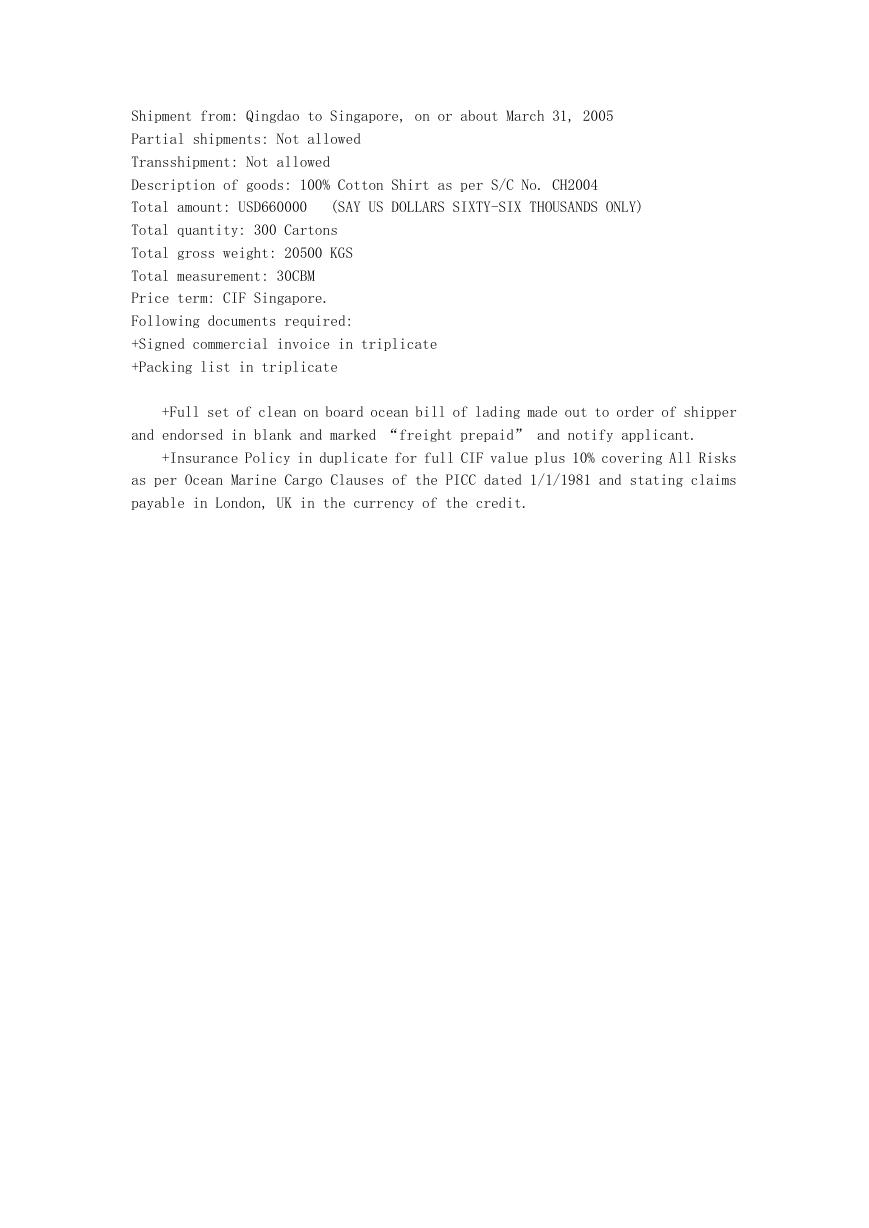 Shipment from: Qingdao to Singapore, on or about March 31, 2005
Partial shipments: Not allowed
Transshipment: Not allowed
Description of goods: 100% Cotton Shirt as per S/C No. CH2004
Total amount: USD660000   (SAY US DOLLARS SIXTY-SIX THOUSANDS ONLY)
Total quantity: 300 Cartons
Total gross weight: 20500 KGS
Total measurement: 30CBM
Price term: CIF Singapore.
Following documents required:
+Signed commercial invoice in triplicate
+Packing list in triplicate

+Full set of clean on board ocean bill of lading made out to order of shipper and endorsed in blank and marked “freight prepaid” and notify applicant.

+Insurance Policy in duplicate for full CIF value plus 10% covering All Risks as per Ocean Marine Cargo Clauses of the PICC dated 1/1/1981 and stating claims payable in London, UK in the currency of the credit.